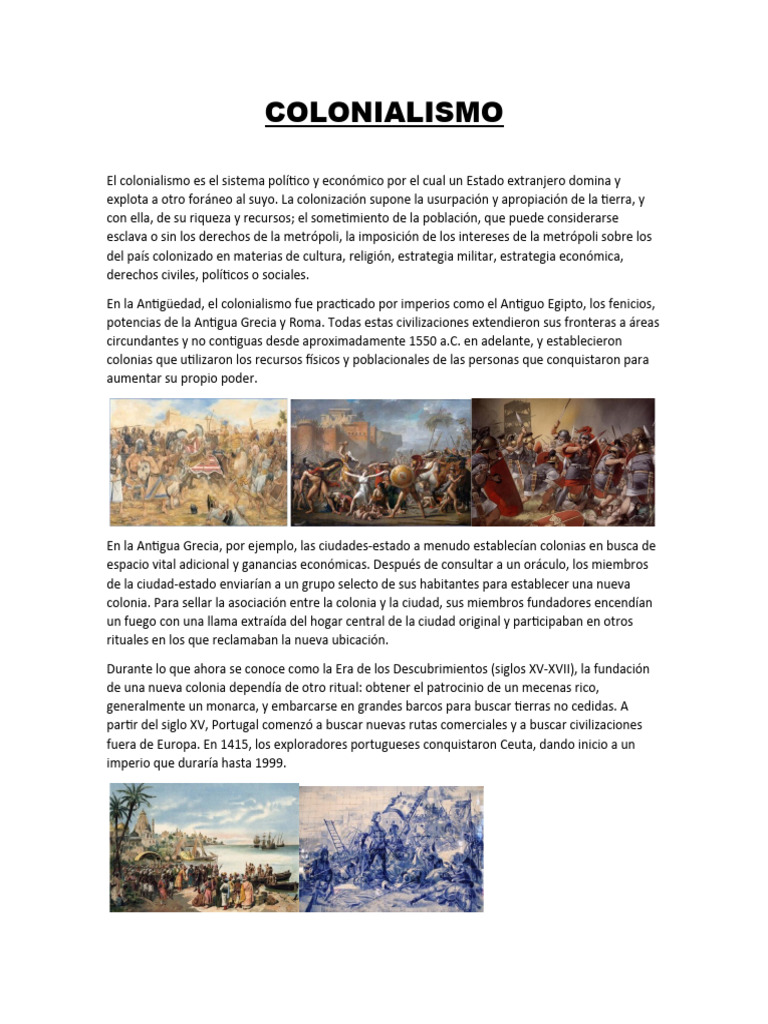 COLONIALISMO

El colonialismo es el sistema político y económico por el cual un Estado extranjero domina y explota a otro foráneo al suyo. La colonización supone la usurpación y apropiación de la tierra, y con ella, de su riqueza y recursos; el sometimiento de la población, que puede considerarse esclava o sin los derechos de la metrópoli, la imposición de los intereses de la metrópoli sobre los del país colonizado en materias de cultura, religión, estrategia militar, estrategia económica, derechos civiles, políticos o sociales.

En la Antigüedad, el colonialismo fue practicado por imperios como el Antiguo Egipto, los fenicios, potencias de la Antigua Grecia y Roma. Todas estas civilizaciones extendieron sus fronteras a áreas circundantes y no contiguas desde aproximadamente 1550 a.C. en adelante, y establecieron colonias que utilizaron los recursos físicos y poblacionales de las personas que conquistaron para aumentar su propio poder.

En la Antigua Grecia, por ejemplo, las ciudades-estado a menudo establecían colonias en busca de espacio vital adicional y ganancias económicas. Después de consultar a un oráculo, los miembros de la ciudad-estado enviarían a un grupo selecto de sus habitantes para establecer una nueva colonia. Para sellar la asociación entre la colonia y la ciudad, sus miembros fundadores encendían un fuego con una llama extraída del hogar central de la ciudad original y participaban en otros rituales en los que reclamaban la nueva ubicación.

Durante lo que ahora se conoce como la Era de los Descubrimientos (siglos XV-XVII), la fundación de una nueva colonia dependía de otro ritual: obtener el patrocinio de un mecenas rico, generalmente un monarca, y embarcarse en grandes barcos para buscar tierras no cedidas. A partir del siglo XV, Portugal comenzó a buscar nuevas rutas comerciales y a buscar civilizaciones fuera de Europa. En 1415, los exploradores portugueses conquistaron Ceuta, dando inicio a un imperio que duraría hasta 1999.